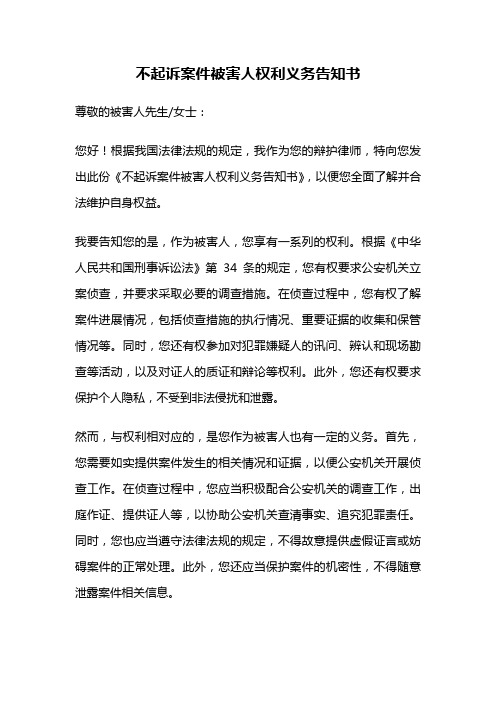 不起诉案件被害人权利义务告知书

尊敬的被害人先生/女士：

您好！根据我国法律法规的规定，我作为您的辩护律师，特向您发出此份《不起诉案件被害人权利义务告知书》，以便您全面了解并合法维护自身权益。

我要告知您的是，作为被害人，您享有一系列的权利。根据《中华人民共和国刑事诉讼法》第 34 条的规定，您有权要求公安机关立案侦查，并要求采取必要的调查措施。在侦查过程中，您有权了解案件进展情况，包括侦查措施的执行情况、重要证据的收集和保管情况等。同时，您还有权参加对犯罪嫌疑人的讯问、辨认和现场勘查等活动，以及对证人的质证和辩论等权利。此外，您还有权要求保护个人隐私，不受到非法侵扰和泄露。

然而，与权利相对应的，是您作为被害人也有一定的义务。首先，您需要如实提供案件发生的相关情况和证据，以便公安机关开展侦查工作。在侦查过程中，您应当积极配合公安机关的调查工作，出庭作证、提供证人等，以协助公安机关查清事实、追究犯罪责任。同时，您也应当遵守法律法规的规定，不得故意提供虚假证言或妨碍案件的正常处理。此外，您还应当保护案件的机密性，不得随意泄露案件相关信息。